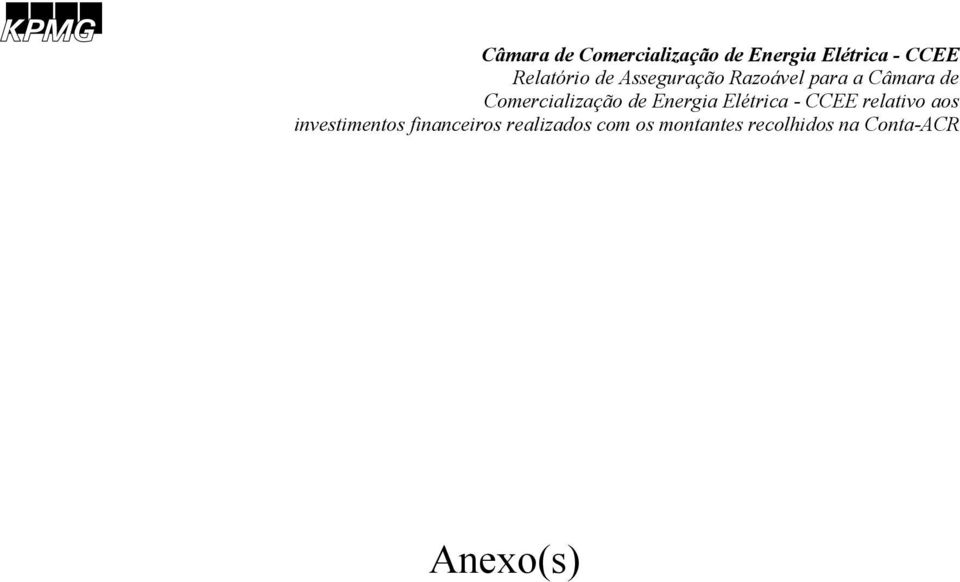 KPMG

Câmara de Comercialização de Energia Elétrica - CCEE
Relatório de Asseguração Razoável para a Câmara de Comercialização de Energia Elétrica - CCEE relativo aos investimentos financeiros realizados com os montantes recolhidos na Conta-ACR

Anexo(s)